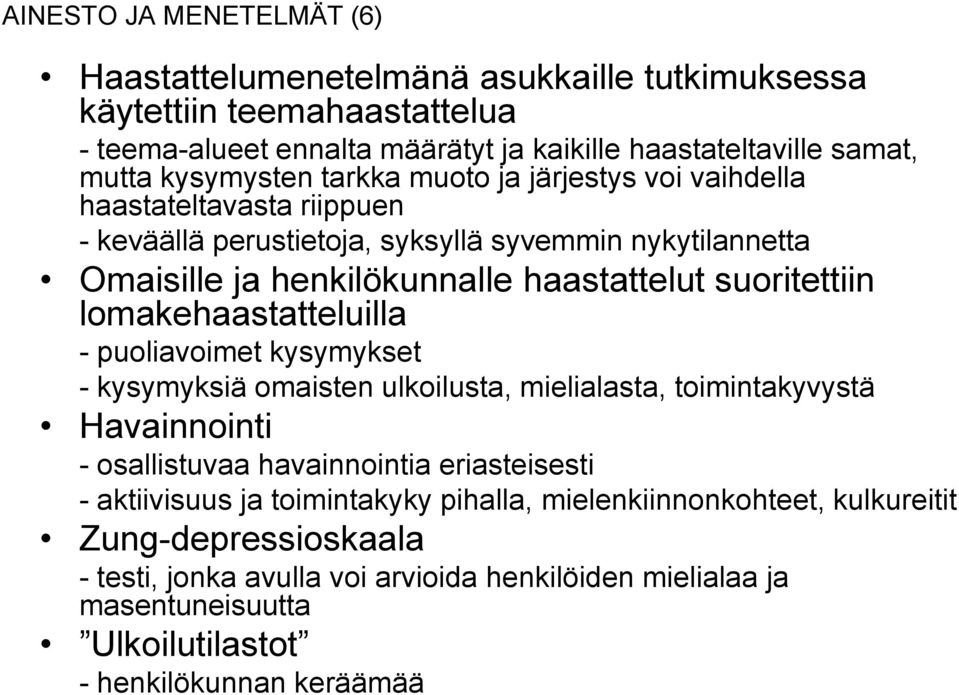 AINESTO JA MENETELMÄT (6)

• Haastattelumenetelmänä asukkaille tutkimuksessa käytettiin teemahaastattelua
- teema-alueet ennalta määrätyt ja kaikille haastateltaville samat, mutta kysymysten tarkka muoto ja järjestys voi vaihdella haastateltavasta riippuen
- keväällä perustietoja, syksyllä syvemmin nykytilannetta

• Omaisille ja henkilökunnalle haastattelut suoritettiin lomakehaastatteluilla
- puoliavoimet kysymykset
- kysymyksiä omaisten ulkoilusta, mielialasta, toimintakyvystä

• Havainnointi
- osallistuvaa havainnointia eriasteisesti
- aktiivisuus ja toimintakyky pihalla, mielenkiinnonkohteet, kulkureitit

• Zung-depressioskaala
- testi, jonka avulla voi arvioida henkilöiden mielialaa ja masentuneisuutta

• ”Ulkoilutilastot”
- henkilökunnan keräämää